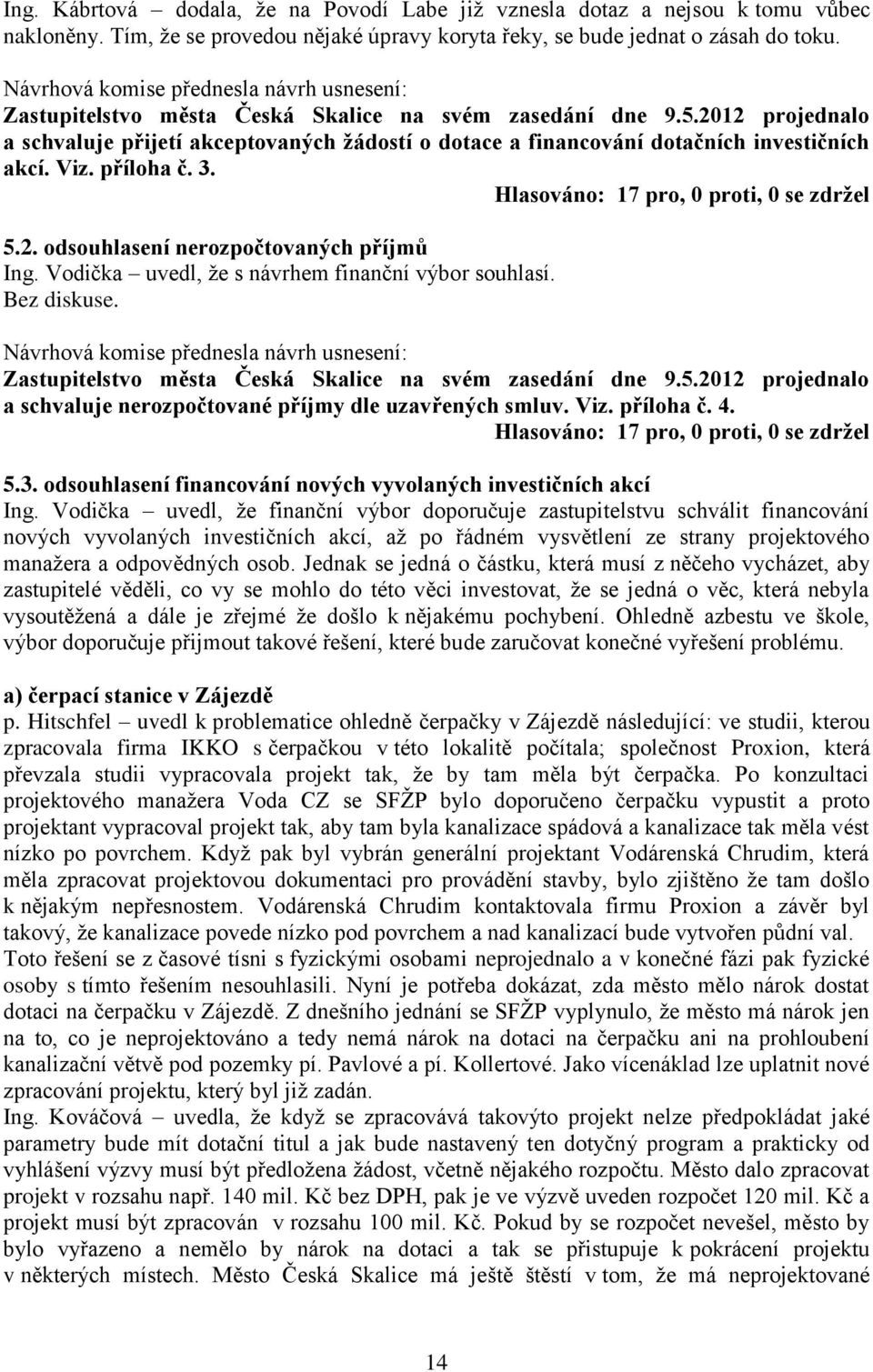 Ing. Kábrtová – dodala, že na Povodí Labe již vznesla dotaz a nejsou k tomu vůbec nakloněny. Tím, že se provedou nějaké úpravy koryta řeky, se bude jednat o zásah do toku.

Návrhová komise přednesla návrh usnesení:
Zastupitelstvo města Česká Skalice na svém zasedání dne 9.5.2012 projednalo a schvaluje přijetí akceptovaných žádostí o dotace a financování dotačních investičních akcí. Viz. příloha č. 3.
Hlasováno: 17 pro, 0 proti, 0 se zdržel

5.2. odsouhlasení nerozpočtovaných příjmů
Ing. Vodička – uvedl, že s návrhem finanční výbor souhlasí.
Bez diskuse.
Návrhová komise přednesla návrh usnesení:
Zastupitelstvo města Česká Skalice na svém zasedání dne 9.5.2012 projednalo a schvaluje nerozpočtované příjmy dle uzavřených smluv. Viz. příloha č. 4.
Hlasováno: 17 pro, 0 proti, 0 se zdržel

5.3. odsouhlasení financování nových vyvolaných investičních akcí
Ing. Vodička – uvedl, že finanční výbor doporučuje zastupitelstvu schválit financování nových vyvolaných investičních akcí, až po řádném vysvětlení ze strany projektového manažera a odpovědných osob. Jednak se jedná o částku, která musí z něčeho vycházet, aby zastupitelé věděli, co vy se mohlo do této věci investovat, že se jedná o věc, která nebyla vysoutěžená a dále je zřejmé že došlo k nějakému pochybení. Ohledně azbestu ve škole, výbor doporučuje přijmout takové řešení, které bude zaručovat konečné vyřešení problému.

a) čerpací stanice v Zájezdě
p. Hitschfel – uvedl k problematice ohledně čerpačky v Zájezdě následující: ve studii, kterou zpracovala firma IKKO s čerpačkou v této lokalitě počítala; společnost Proxion, která převzala studii vypracovala projekt tak, že by tam měla být čerpačka. Po konzultaci projektového manažera Voda CZ se SFŽP bylo doporučeno čerpačku vypustit a proto projektant vypracoval projekt tak, aby tam byla kanalizace spádová a kanalizace tak měla vést nízko po povrchem. Když pak byl vybrán generální projektant Vodárenská Chrudim, která měla zpracovat projektovou dokumentaci pro provádění stavby, bylo zjištěno že tam došlo k nějakým nepřesnostem. Vodárenská Chrudim kontaktovala firmu Proxion a závěr byl takový, že kanalizace povede nízko pod povrchem a nad kanalizací bude vytvořen půdní val. Toto řešení se z časové tísni s fyzickými osobami neprojednalo a v konečné fázi pak fyzické osoby s tímto řešením nesouhlasili. Nyní je potřeba dokázat, zda město mělo nárok dostat dotaci na čerpačku v Zájezdě. Z dnešního jednání se SFŽP vyplynulo, že město má nárok jen na to, co je neprojektováno a tedy nemá nárok na dotaci na čerpačku ani na prohloubení kanalizační větvě pod pozemky pí. Pavlové a pí. Kollertové. Jako vícenáklad lze uplatnit nové zpracování projektu, který byl již zadán.
Ing. Kováčová – uvedla, že když se zpracovává takovýto projekt nelze předpokládat jaké parametry bude mít dotační titul a jak bude nastavený ten dotyčný program a prakticky od vyhlášení výzvy musí být předložena žádost, včetně nějakého rozpočtu. Město dalo zpracovat projekt v rozsahu např. 140 mil. Kč bez DPH, pak je ve výzvě uveden rozpočet 120 mil. Kč a projekt musí být zpracován v rozsahu 100 mil. Kč. Pokud by se rozpočet nevešel, město by bylo vyřazeno a nemělo by nárok na dotaci a tak se přistupuje k pokrácení projektu v některých místech. Město Česká Skalice má ještě štěstí v tom, že má neprojektované

14